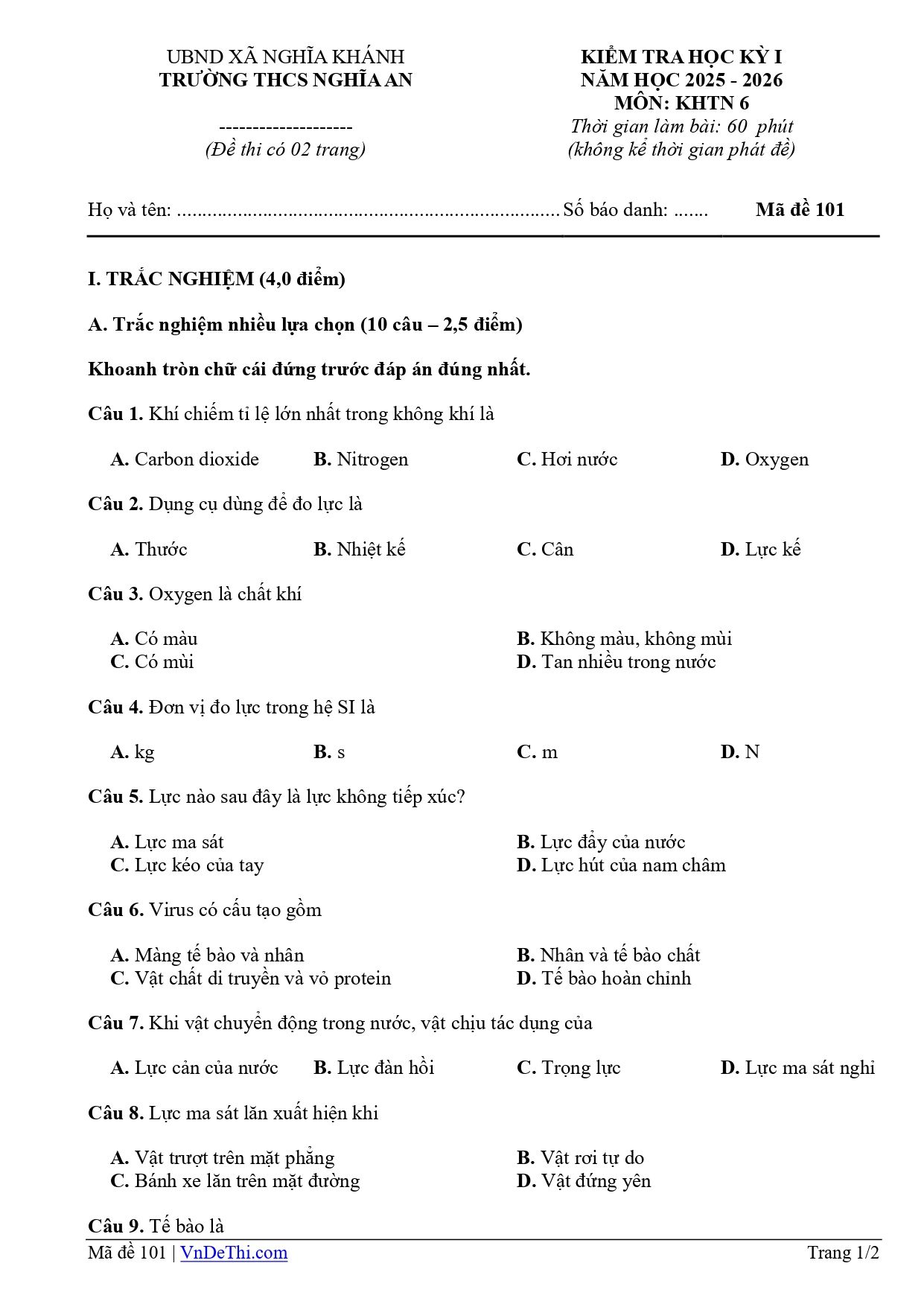 UBND XÃ NGHĨA KHÁNH
TRƯỜNG THCS NGHĨA AN

--------------------
(Đề thi có 02 trang)

KIỂM TRA HỌC KỲ I
NĂM HỌC 2025 - 2026
MÔN: KHTN 6
Thời gian làm bài: 60 phút
(không kể thời gian phát đề)

Họ và tên: ____ Số báo danh: ____ Mã đề 101

I. TRẮC NGHIỆM (4,0 điểm)

A. Trắc nghiệm nhiều lựa chọn (10 câu – 2,5 điểm)

Khoanh tròn chữ cái đứng trước đáp án đúng nhất.

Câu 1. Khí chiếm tỉ lệ lớn nhất trong không khí là

A. Carbon dioxide B. Nitrogen C. Hơi nước D. Oxygen

Câu 2. Dụng cụ dùng để đo lực là

A. Thước B. Nhiệt kế C. Cân D. Lực kế

Câu 3. Oxygen là chất khí

A. Có màu
B. Không màu, không mùi
C. Có mùi
D. Tan nhiều trong nước

Câu 4. Đơn vị đo lực trong hệ SI là

A. kg B. s C. m D. N

Câu 5. Lực nào sau đây là lực không tiếp xúc?

A. Lực ma sát
B. Lực đẩy của nước
C. Lực kéo của tay
D. Lực hút của nam châm

Câu 6. Virus có cấu tạo gồm

A. Màng tế bào và nhân
B. Nhân và tế bào chất
C. Vật chất di truyền và vỏ protein
D. Tế bào hoàn chỉnh

Câu 7. Khi vật chuyển động trong nước, vật chịu tác dụng của

A. Lực cản của nước B. Lực đàn hồi C. Trọng lực D. Lực ma sát nghỉ

Câu 8. Lực ma sát lăn xuất hiện khi

A. Vật trượt trên mặt phẳng
B. Vật rơi tự do
C. Bánh xe lăn trên mặt đường
D. Vật đứng yên

Câu 9. Tế bào là

Mã đề 101 | VnDeThi.com Trang 1/2